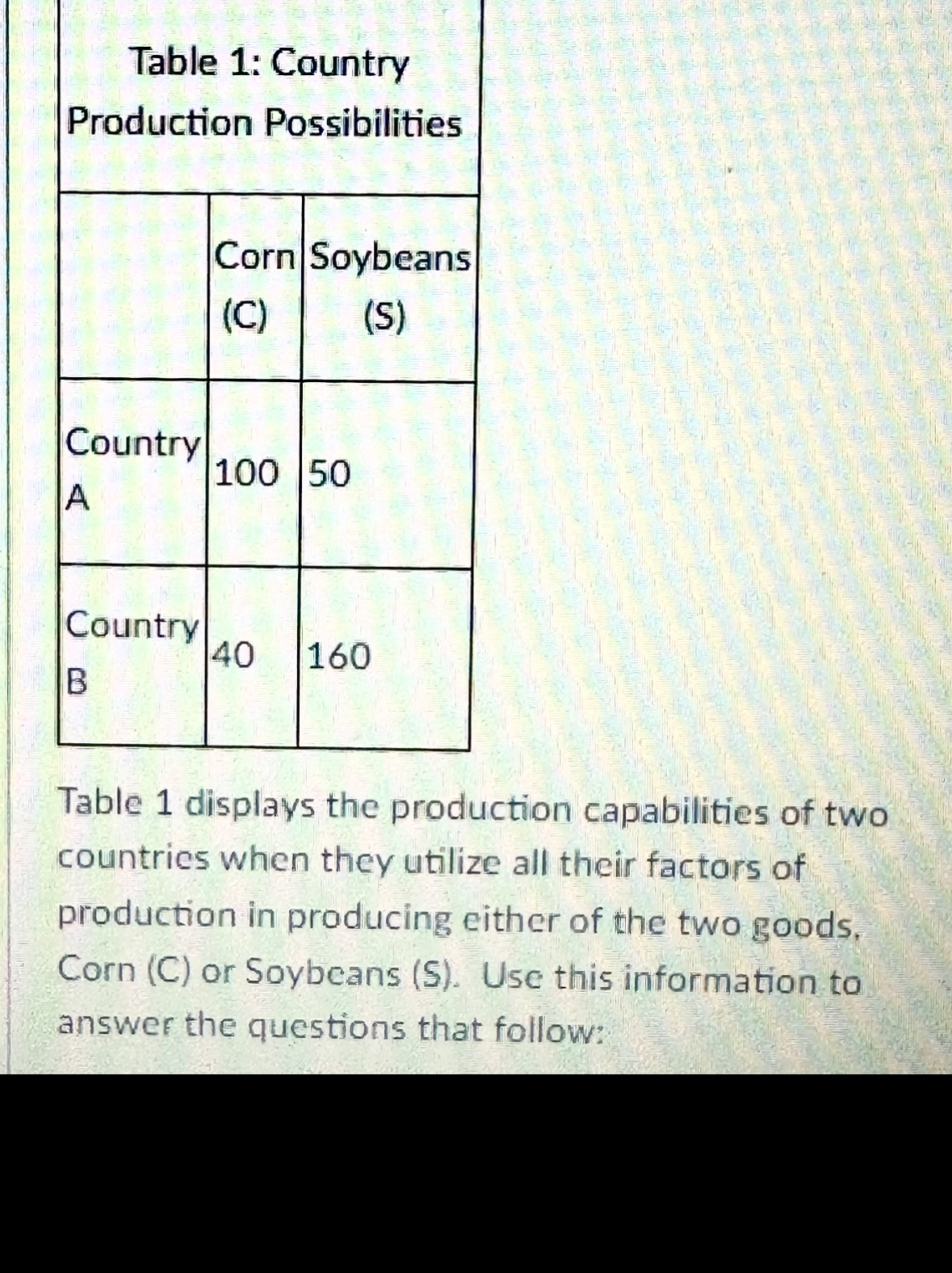 Table 1: Country Production Possibilities

| | Corn (C) | Soybeans (S) |
|---|---|---|
| Country A | 100 | 50 |
| Country B | 40 | 160 |

Table 1 displays the production capabilities of two countries when they utilize all their factors of production in producing either of the two goods, Corn (C) or Soybeans (S). Use this information to answer the questions that follow: